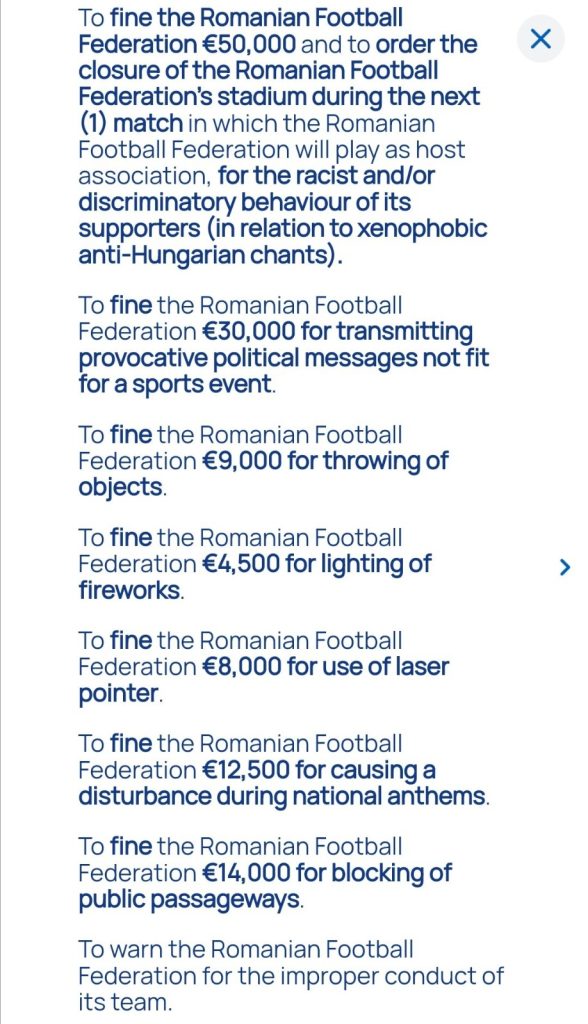 To fine the Romanian Football Federation €50,000 and to order the closure of the Romanian Football Federation's stadium during the next (1) match in which the Romanian Football Federation will play as host association, for the racist and/or discriminatory behaviour of its supporters (in relation to xenophobic anti-Hungarian chants).

To fine the Romanian Football Federation €30,000 for transmitting provocative political messages not fit for a sports event.

To fine the Romanian Football Federation €9,000 for throwing of objects.

To fine the Romanian Football Federation €4,500 for lighting of fireworks.

To fine the Romanian Football Federation €8,000 for use of laser pointer.

To fine the Romanian Football Federation €12,500 for causing a disturbance during national anthems.

To fine the Romanian Football Federation €14,000 for blocking of public passageways.

To warn the Romanian Football Federation for the improper conduct of its team.